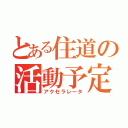 とある住道の
活動予定
アクセラレータ